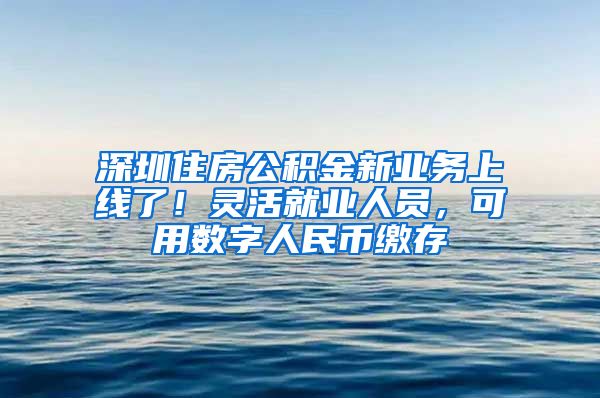 深圳住房公积金新业务上线了！灵活就业人员，可用数字人民币缴存